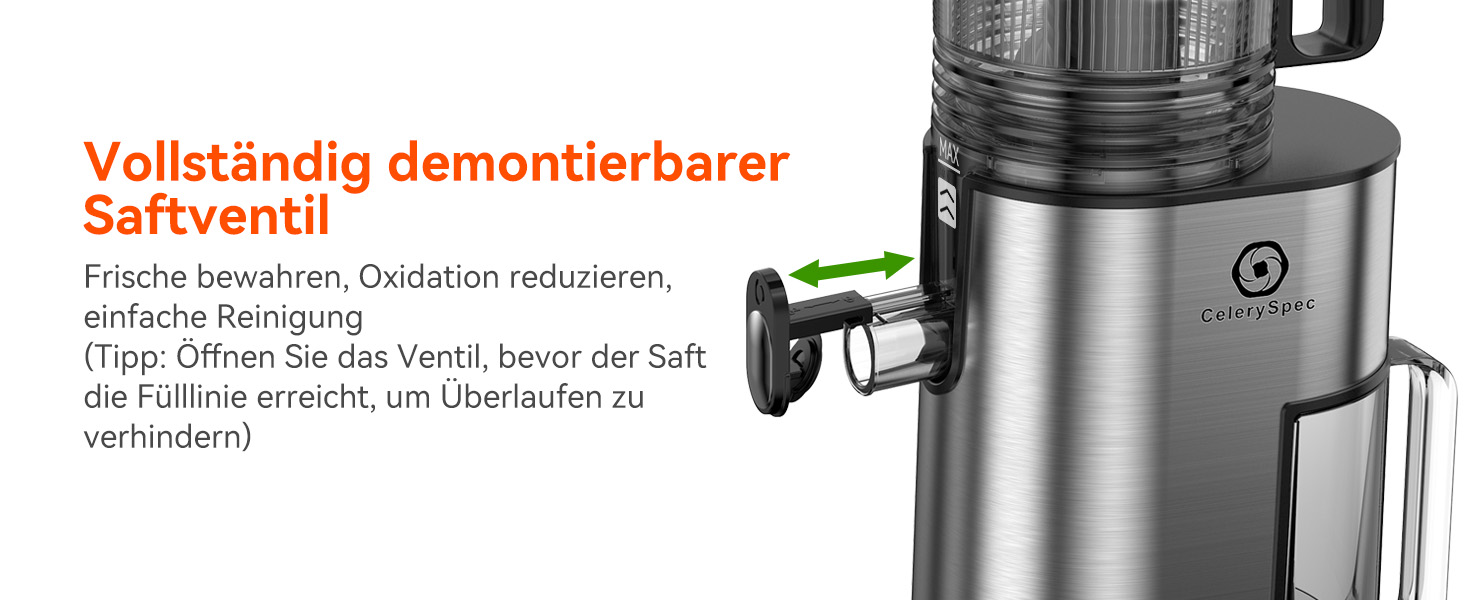 Vollständig demontierbarer Saftventil

Frische bewahren, Oxidation reduzieren, einfache Reinigung
(Tipp: Öffnen Sie das Ventil, bevor der Saft die Fülllinie erreicht, um Überlaufen zu verhindern)

MAX

CelerySpec